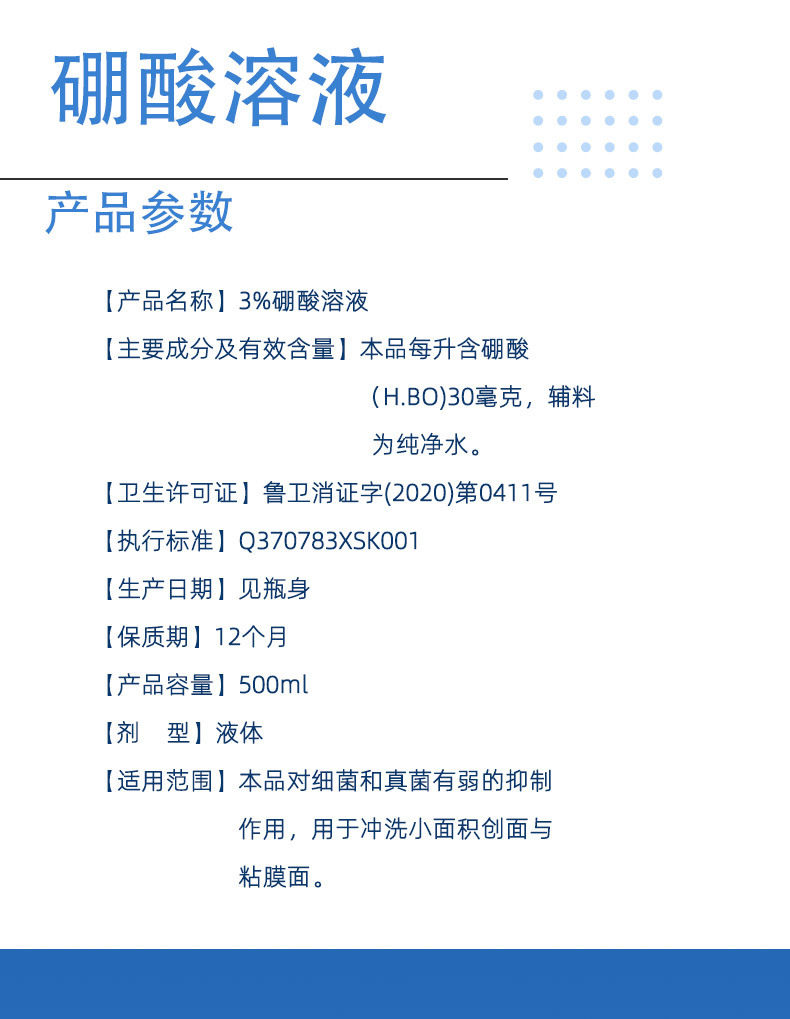 硼酸溶液

产品参数

【产品名称】3%硼酸溶液

【主要成分及有效含量】本品每升含硼酸(H.BO)30毫克，辅料为纯净水。

【卫生许可证】鲁卫消证字(2020)第0411号

【执行标准】Q370783XSK001

【生产日期】见瓶身

【保质期】12个月

【产品容量】500ml

【剂 型】液体

【适用范围】本品对细菌和真菌有弱的抑制作用，用于冲洗小面积创面与粘膜面。